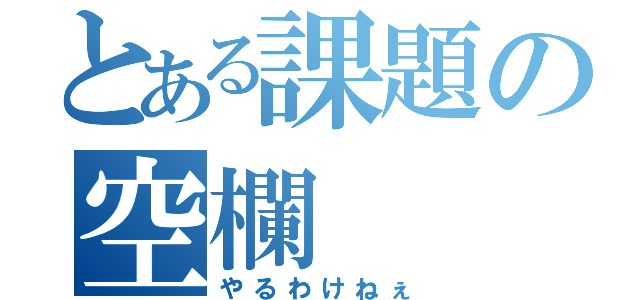 とある課題の空欄
やるわけねぇ